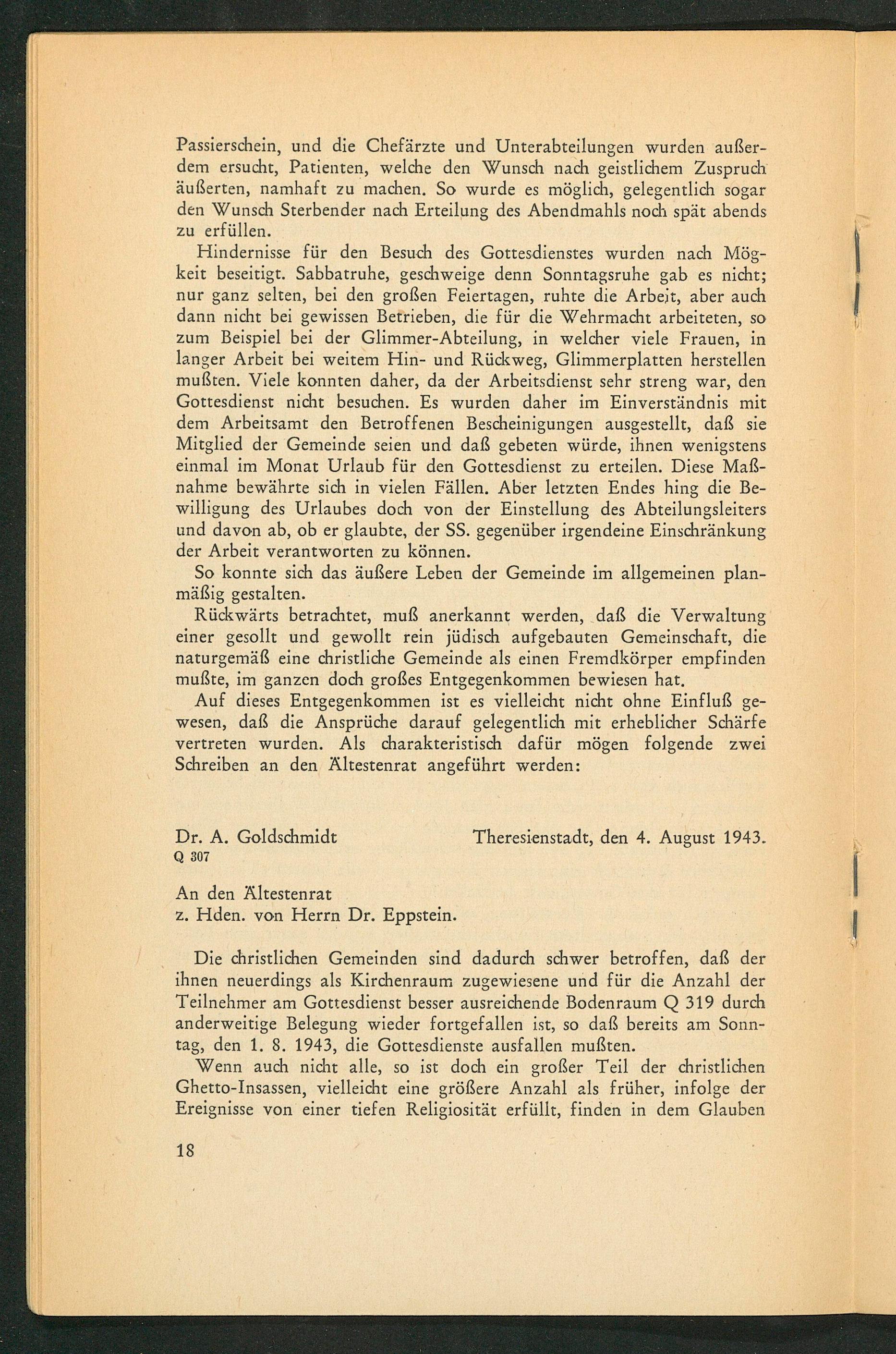 Passierschein, und die Chefärzte und Unterabteilungen wurden außerdem ersucht, Patienten, welche den Wunsch nach geistlichem Zuspruch äußerten, namhaft zu machen. So wurde es möglich, gelegentlich sogar den Wunsch Sterbender nach Erteilung des Abendmahls noch spät abends zu erfüllen.

Hindernisse für den Besuch des Gottesdienstes wurden nach Mögkeit beseitigt. Sabbatruhe, geschweige denn Sonntagsruhe gab es nicht; nur ganz selten, bei den großen Feiertagen, ruhte die Arbeit, aber auch dann nicht bei gewissen Betrieben, die für die Wehrmacht arbeiteten, so zum Beispiel bei der Glimmer-Abteilung, in welcher viele Frauen, in langer Arbeit bei weitem Hin- und Rückweg, Glimmerplatten herstellen mußten. Viele konnten daher, da der Arbeitsdienst sehr streng war, den Gottesdienst nicht besuchen. Es wurden daher im Einverständnis mit dem Arbeitsamt den Betroffenen Bescheinigungen ausgestellt, daß sie Mitglied der Gemeinde seien und daß gebeten würde, ihnen wenigstens einmal im Monat Urlaub für den Gottesdienst zu erteilen. Diese Maßnahme bewährte sich in vielen Fällen. Aber letzten Endes hing die Bewilligung des Urlaubes doch von der Einstellung des Abteilungsleiters und davon ab, ob er glaubte, der SS. gegenüber irgendeine Einschränkung der Arbeit verantworten zu können.

So konnte sich das äußere Leben der Gemeinde im allgemeinen planmäßig gestalten.

Rückwärts betrachtet, muß anerkannt werden, daß die Verwaltung einer gesollt und gewollt rein jüdisch aufgebauten Gemeinschaft, die naturgemäß eine christliche Gemeinde als einen Fremdkörper empfinden mußte, im ganzen doch großes Entgegenkommen bewiesen hat.

Auf dieses Entgegenkommen ist es vielleicht nicht ohne Einfluß gewesen, daß die Ansprüche darauf gelegentlich mit erheblicher Schärfe vertreten wurden. Als charakteristisch dafür mögen folgende zwei Schreiben an den Ältestenrat angeführt werden:

Dr. A. Goldschmidt
Q 307

Theresienstadt, den 4. August 1943.

An den Ältestenrat
z. Hden. von Herrn Dr. Eppstein.

Die christlichen Gemeinden sind dadurch schwer betroffen, daß der ihnen neuerdings als Kirchenraum zugewiesene und für die Anzahl der Teilnehmer am Gottesdienst besser ausreichende Bodenraum Q 319 durch anderweitige Belegung wieder fortgefallen ist, so daß bereits am Sonntag, den 1. 8. 1943, die Gottesdienste ausfallen mußten.

Wenn auch nicht alle, so ist doch ein großer Teil der christlichen Ghetto-Insassen, vielleicht eine größere Anzahl als früher, infolge der Ereignisse von einer tiefen Religiosität erfüllt, finden in dem Glauben

18